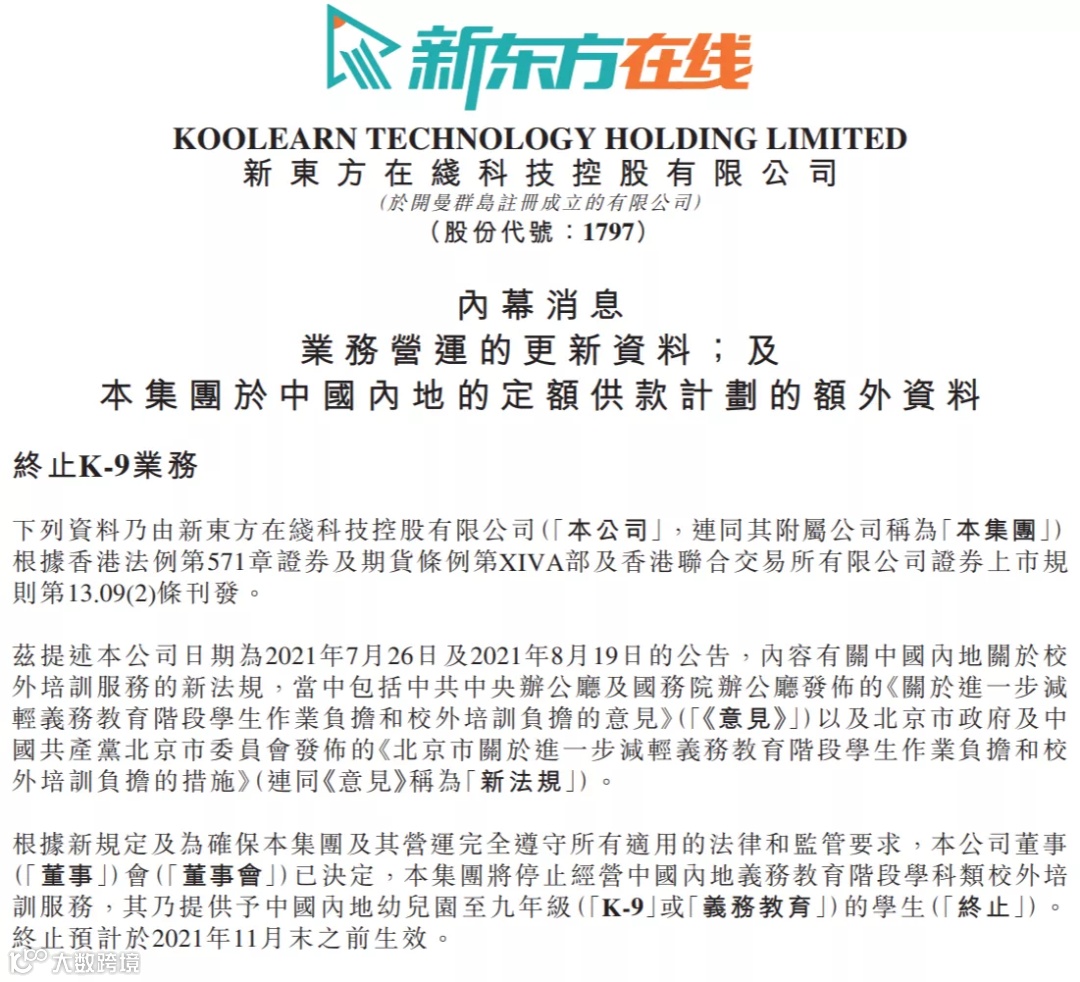 新东方在线

KOOLEARN TECHNOLOGY HOLDING LIMITED
新東方在綫科技控股有限公司
(於開曼群島註冊成立的有限公司)
(股份代號：1797)

內幕消息
業務營運的更新資料；及
本集團於中國內地的定額供款計劃的額外資料

終止K-9業務

下列資料乃由新東方在綫科技控股有限公司(「本公司」，連同其附屬公司稱為「本集團」)根據香港法例第571章證券及期貨條例第XIVA部及香港聯合交易所有限公司證券上市規則第13.09(2)條刊發。

茲提述本公司日期為2021年7月26日及2021年8月19日的公告，內容有關中國內地關於校外培訓服務的新法規，當中包括中共中央辦公廳及國務院辦公廳發佈的《關於進一步減輕義務教育階段學生作業負擔和校外培訓負擔的意見》(「《意見》」)以及北京市政府及中國共產黨北京市委員會發佈的《北京市關於進一步減輕義務教育階段學生作業負擔和校外培訓負擔的措施》(連同《意見》稱為「新法規」)。

根據新規定及為確保本集團及其營運完全遵守所有適用的法律和監管要求，本公司董事(「董事」)會(「董事會」)已決定，本集團將停止經營中國內地義務教育階段學科類校外培訓服務，其乃提供予中國內地幼兒園至九年級(「K-9」或「義務教育」)的學生(「終止」)。終止預計於2021年11月末之前生效。

大数跨境